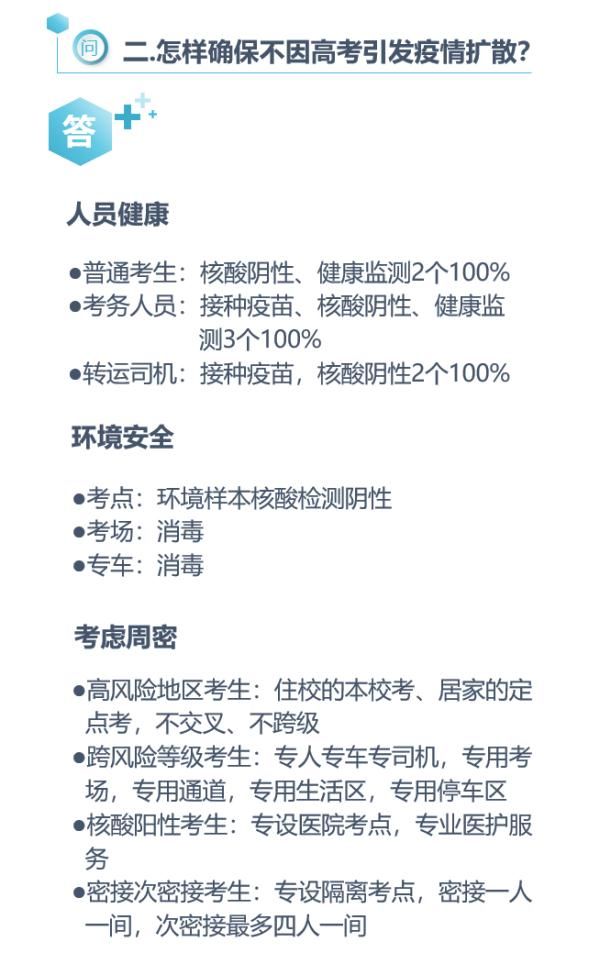 问 二.怎样确保不因高考引发疫情扩散?

答

人员健康

●普通考生：核酸阴性、健康监测2个100%
●考务人员：接种疫苗、核酸阴性、健康监测3个100%
●转运司机：接种疫苗，核酸阴性2个100%

环境安全

●考点：环境样本核酸检测阴性
●考场：消毒
●专车：消毒

考虑周密

●高风险地区考生：住校的本校考、居家的定点考，不交叉、不跨级
●跨风险等级考生：专人专车专司机，专用考场，专用通道，专用生活区，专用停车区
●核酸阳性考生：专设医院考点，专业医护服务
●密接次密接考生：专设隔离考点，密接一人一间，次密接最多四人一间